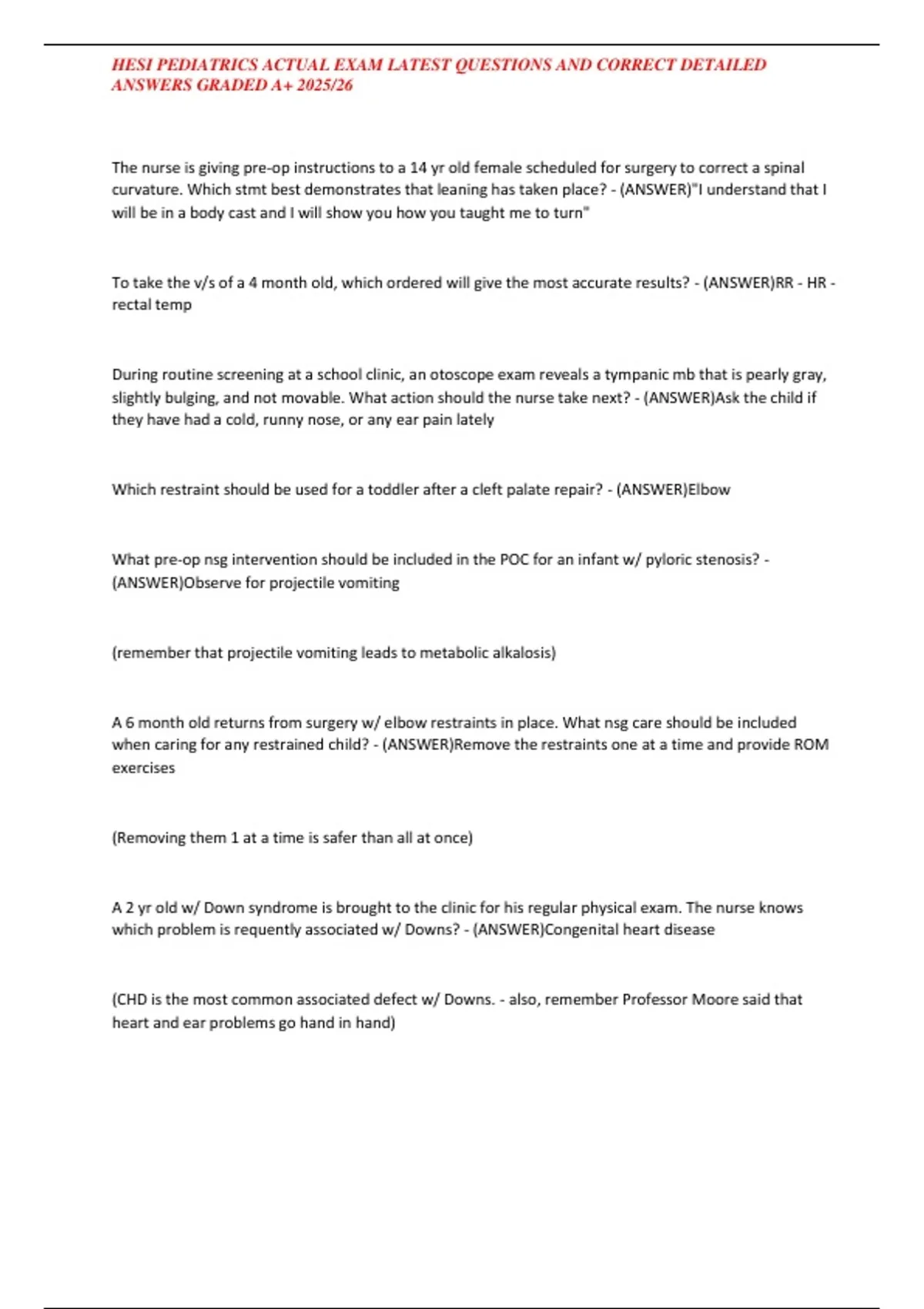 HESI PEDIATRICS ACTUAL EXAM LATEST QUESTIONS AND CORRECT DETAILED ANSWERS GRADED A+ 2025/26

The nurse is giving pre-op instructions to a 14 yr old female scheduled for surgery to correct a spinal curvature. Which stmt best demonstrates that leaning has taken place? - (ANSWER)"I understand that I will be in a body cast and I will show you how you taught me to turn"

To take the v/s of a 4 month old, which ordered will give the most accurate results? - (ANSWER)RR - HR - rectal temp

During routine screening at a school clinic, an otoscope exam reveals a tympanic mb that is pearly gray, slightly bulging, and not movable. What action should the nurse take next? - (ANSWER)Ask the child if they have had a cold, runny nose, or any ear pain lately

Which restraint should be used for a toddler after a cleft palate repair? - (ANSWER)Elbow

What pre-op nsg intervention should be included in the POC for an infant w/ pyloric stenosis? - (ANSWER)Observe for projectile vomiting

(remember that projectile vomiting leads to metabolic alkalosis)

A 6 month old returns from surgery w/ elbow restraints in place. What nsg care should be included when caring for any restrained child? - (ANSWER)Remove the restraints one at a time and provide ROM exercises

(Removing them 1 at a time is safer than all at once)

A 2 yr old w/ Down syndrome is brought to the clinic for his regular physical exam. The nurse knows which problem is requently associated w/ Downs? - (ANSWER)Congenital heart disease

(CHD is the most common associated defect w/ Downs. - also, remember Professor Moore said that heart and ear problems go hand in hand)